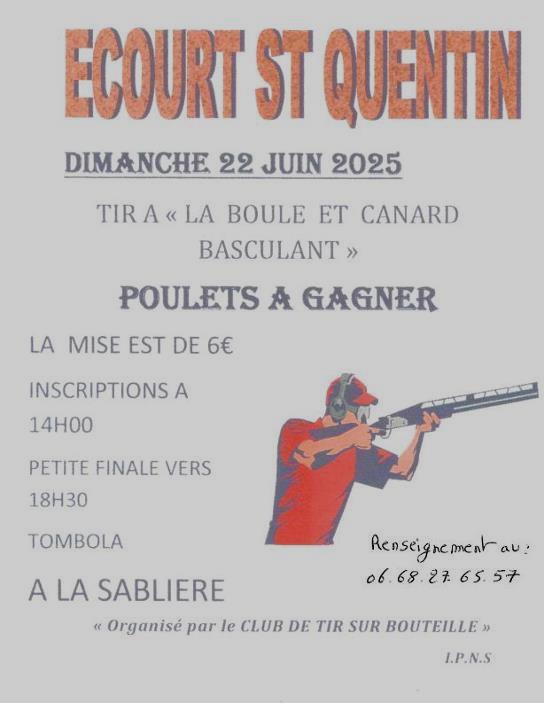 ECOURT ST QUENTIN

DIMANCHE 22 JUIN 2025

TIR A « LA BOULE ET CANARD BASCULANT »

POULETS A GAGNER

LA MISE EST DE 6€

INSCRIPTIONS A 14H00

PETITE FINALE VERS 18H30

TOMBOLA

A LA SABLIERE

Renseignement au : 06.68.27.65.57

« Organisé par le CLUB DE TIR SUR BOUTEILLE »

I.P.N.S